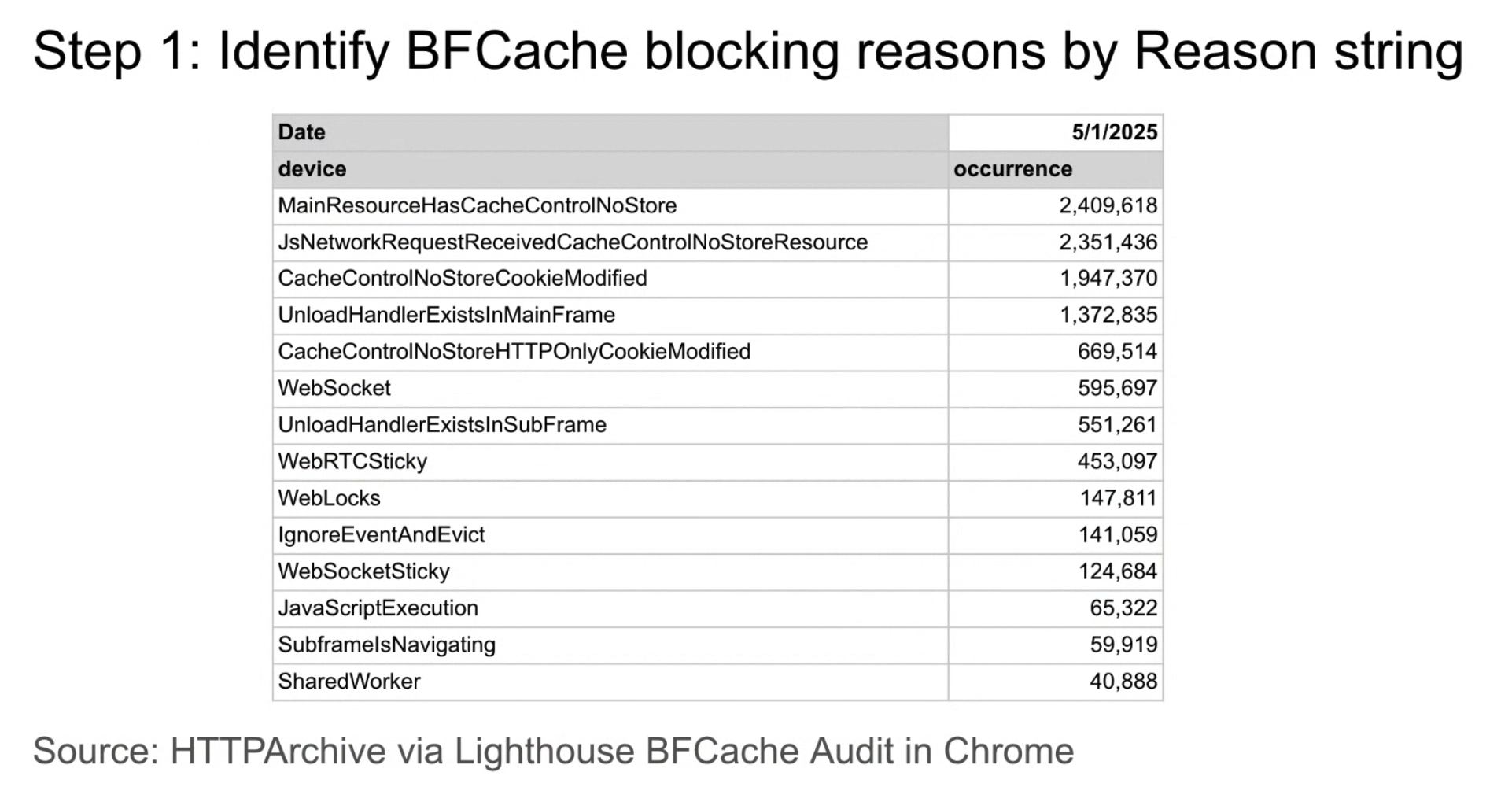 Step 1: Identify BFCache blocking reasons by Reason string

| Date | 5/1/2025 |
|---|---|
| device | occurrence |
| MainResourceHasCacheControlNoStore | 2,409,618 |
| JsNetworkRequestReceivedCacheControlNoStoreResource | 2,351,436 |
| CacheControlNoStoreCookieModified | 1,947,370 |
| UnloadHandlerExistsInMainFrame | 1,372,835 |
| CacheControlNoStoreHTTPOnlyCookieModified | 669,514 |
| WebSocket | 595,697 |
| UnloadHandlerExistsInSubFrame | 551,261 |
| WebRTCSticky | 453,097 |
| WebLocks | 147,811 |
| IgnoreEventAndEvict | 141,059 |
| WebSocketSticky | 124,684 |
| JavaScriptExecution | 65,322 |
| SubframeIsNavigating | 59,919 |
| SharedWorker | 40,888 |

Source: HTTPArchive via Lighthouse BFCache Audit in Chrome